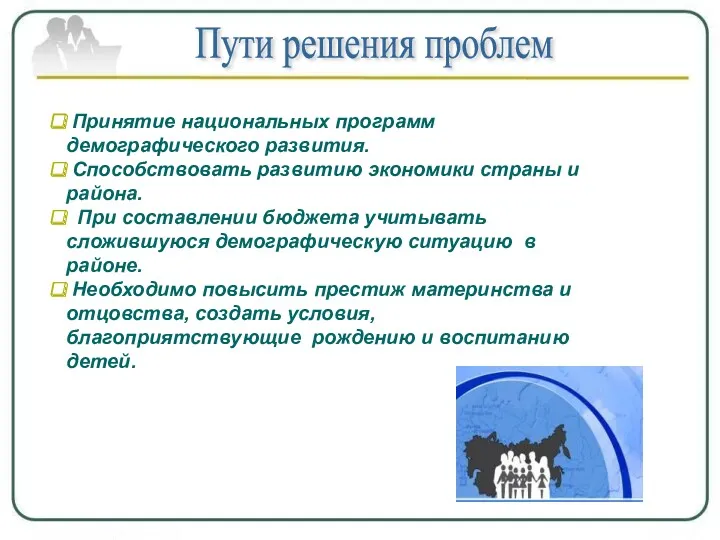 Пути решения проблем

Принятие национальных программ демографического развития.

Способствовать развитию экономики страны и района.

При составлении бюджета учитывать сложившуюся демографическую ситуацию в районе.

Необходимо повысить престиж материнства и отцовства, создать условия, благоприятствующие рождению и воспитанию детей.